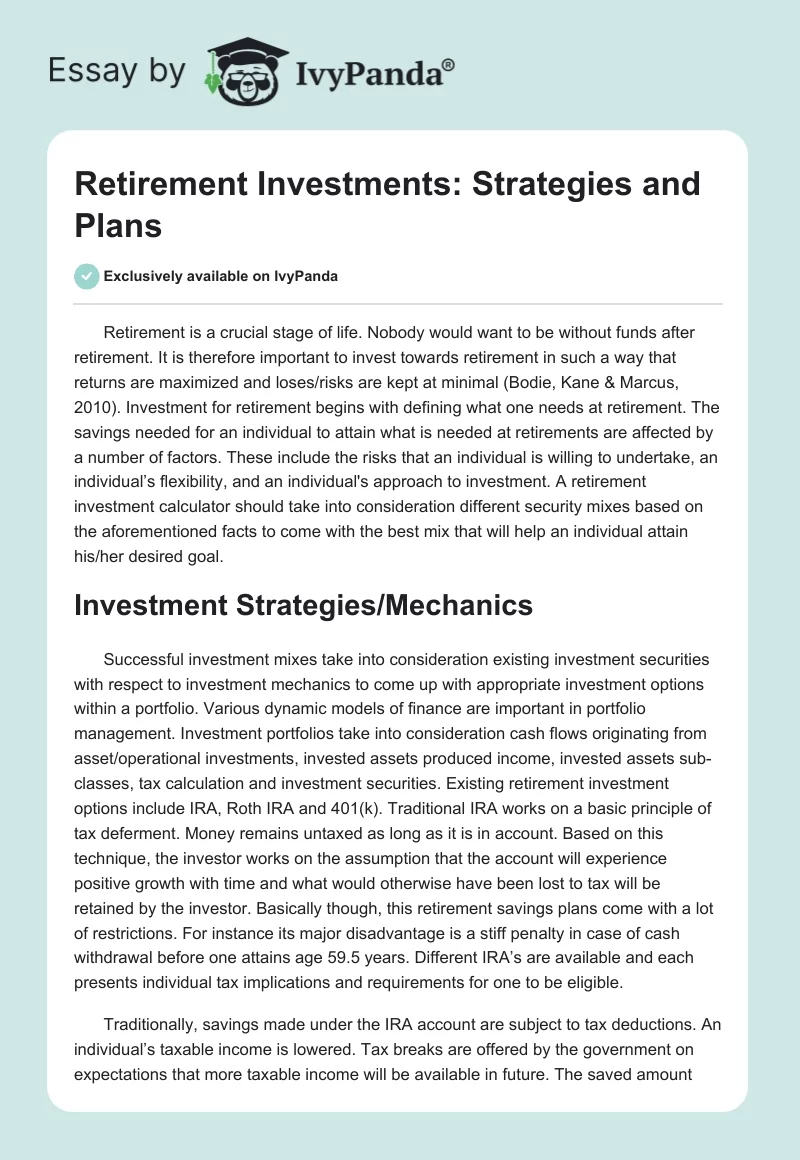 Essay by IvyPanda®

Retirement Investments: Strategies and Plans

Exclusively available on IvyPanda

Retirement is a crucial stage of life. Nobody would want to be without funds after retirement. It is therefore important to invest towards retirement in such a way that returns are maximized and loses/risks are kept at minimal (Bodie, Kane & Marcus, 2010). Investment for retirement begins with defining what one needs at retirement. The savings needed for an individual to attain what is needed at retirements are affected by a number of factors. These include the risks that an individual is willing to undertake, an individual's flexibility, and an individual's approach to investment. A retirement investment calculator should take into consideration different security mixes based on the aforementioned facts to come with the best mix that will help an individual attain his/her desired goal.

Investment Strategies/Mechanics

Successful investment mixes take into consideration existing investment securities with respect to investment mechanics to come up with appropriate investment options within a portfolio. Various dynamic models of finance are important in portfolio management. Investment portfolios take into consideration cash flows originating from asset/operational investments, invested assets produced income, invested assets sub-classes, tax calculation and investment securities. Existing retirement investment options include IRA, Roth IRA and 401(k). Traditional IRA works on a basic principle of tax deferment. Money remains untaxed as long as it is in account. Based on this technique, the investor works on the assumption that the account will experience positive growth with time and what would otherwise have been lost to tax will be retained by the investor. Basically though, this retirement savings plans come with a lot of restrictions. For instance its major disadvantage is a stiff penalty in case of cash withdrawal before one attains age 59.5 years. Different IRA's are available and each presents individual tax implications and requirements for one to be eligible.

Traditionally, savings made under the IRA account are subject to tax deductions. An individual's taxable income is lowered. Tax breaks are offered by the government on expectations that more taxable income will be available in future. The saved amount